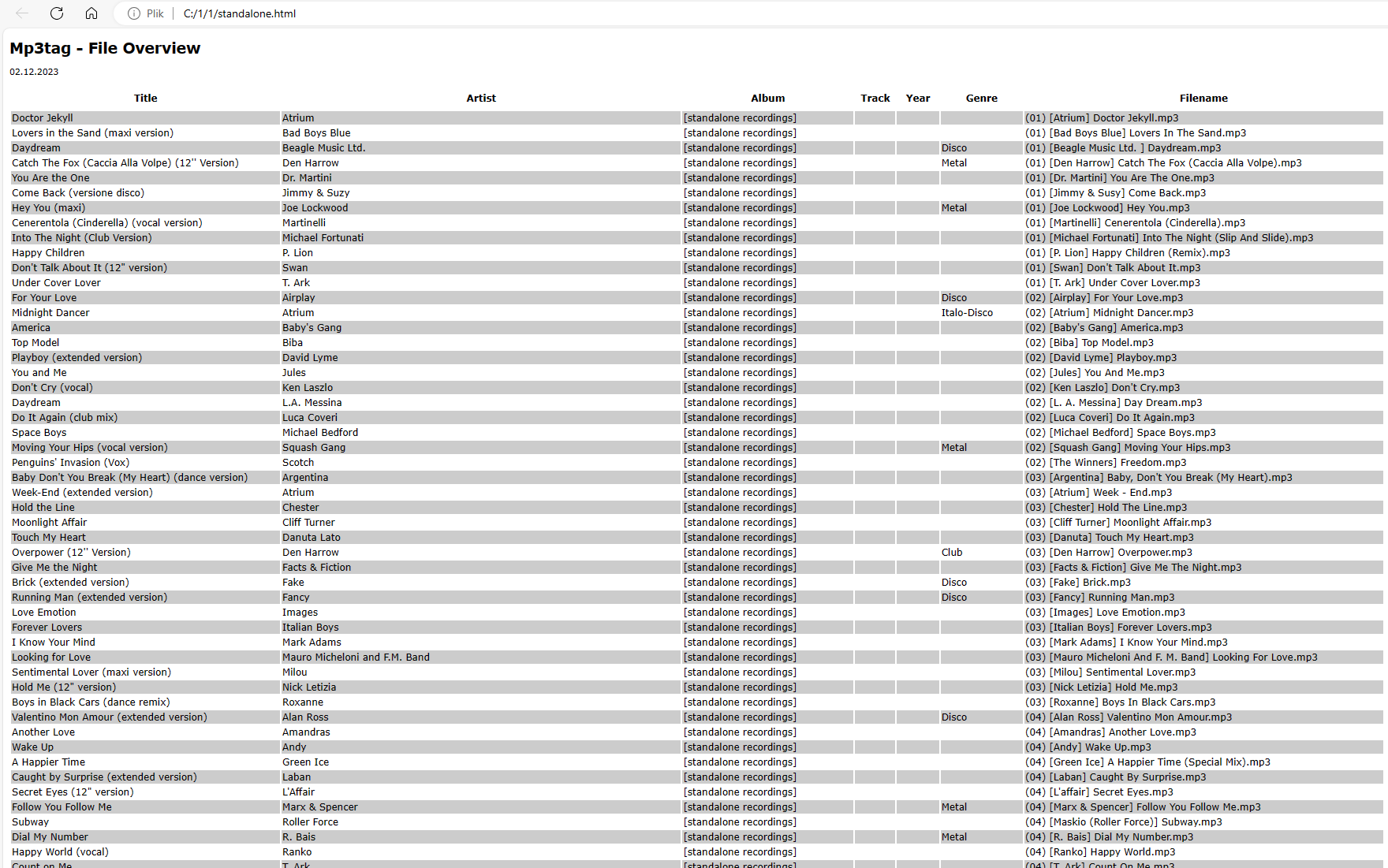 Plik | C:/1/1/standalone.html

Mp3tag - File Overview

02.12.2023

| Title | Artist | Album | Track | Year | Genre | Filename |
|---|---|---|---|---|---|---|
| Doctor Jekyll | Atrium | [standalone recordings] | | | | (01) [Atrium] Doctor Jekyll.mp3 |
| Lovers in the Sand (maxi version) | Bad Boys Blue | [standalone recordings] | | | | (01) [Bad Boys Blue] Lovers In The Sand.mp3 |
| Daydream | Beagle Music Ltd. | [standalone recordings] | | | Disco | (01) [Beagle Music Ltd. ] Daydream.mp3 |
| Catch The Fox (Caccia Alla Volpe) (12'' Version) | Den Harrow | [standalone recordings] | | | Metal | (01) [Den Harrow] Catch The Fox (Caccia Alla Volpe).mp3 |
| You Are the One | Dr. Martini | [standalone recordings] | | | | (01) [Dr. Martini] You Are The One.mp3 |
| Come Back (versione disco) | Jimmy & Suzy | [standalone recordings] | | | | (01) [Jimmy & Susy] Come Back.mp3 |
| Hey You (maxi) | Joe Lockwood | [standalone recordings] | | | Metal | (01) [Joe Lockwood] Hey You.mp3 |
| Cenerentola (Cinderella) (vocal version) | Martinelli | [standalone recordings] | | | | (01) [Martinelli] Cenerentola (Cinderella).mp3 |
| Into The Night (Club Version) | Michael Fortunati | [standalone recordings] | | | | (01) [Michael Fortunati] Into The Night (Slip And Slide).mp3 |
| Happy Children | P. Lion | [standalone recordings] | | | | (01) [P. Lion] Happy Children (Remix).mp3 |
| Don't Talk About It (12" version) | Swan | [standalone recordings] | | | | (01) [Swan] Don't Talk About It.mp3 |
| Under Cover Lover | T. Ark | [standalone recordings] | | | | (01) [T. Ark] Under Cover Lover.mp3 |
| For Your Love | Airplay | [standalone recordings] | | | Disco | (02) [Airplay] For Your Love.mp3 |
| Midnight Dancer | Atrium | [standalone recordings] | | | Italo-Disco | (02) [Atrium] Midnight Dancer.mp3 |
| America | Baby's Gang | [standalone recordings] | | | | (02) [Baby's Gang] America.mp3 |
| Top Model | Biba | [standalone recordings] | | | | (02) [Biba] Top Model.mp3 |
| Playboy (extended version) | David Lyme | [standalone recordings] | | | | (02) [David Lyme] Playboy.mp3 |
| You and Me | Jules | [standalone recordings] | | | | (02) [Jules] You And Me.mp3 |
| Don't Cry (vocal) | Ken Laszlo | [standalone recordings] | | | | (02) [Ken Laszlo] Don't Cry.mp3 |
| Daydream | L.A. Messina | [standalone recordings] | | | | (02) [L. A. Messina] Day Dream.mp3 |
| Do It Again (club mix) | Luca Coveri | [standalone recordings] | | | | (02) [Luca Coveri] Do It Again.mp3 |
| Space Boys | Michael Bedford | [standalone recordings] | | | | (02) [Michael Bedford] Space Boys.mp3 |
| Moving Your Hips (vocal version) | Squash Gang | [standalone recordings] | | | Metal | (02) [Squash Gang] Moving Your Hips.mp3 |
| Penguins' Invasion (Vox) | Scotch | [standalone recordings] | | | | (02) [The Winners] Freedom.mp3 |
| Baby Don't You Break (My Heart) (dance version) | Argentina | [standalone recordings] | | | | (03) [Argentina] Baby, Don't You Break (My Heart).mp3 |
| Week-End (extended version) | Atrium | [standalone recordings] | | | | (03) [Atrium] Week - End.mp3 |
| Hold the Line | Chester | [standalone recordings] | | | | (03) [Chester] Hold The Line.mp3 |
| Moonlight Affair | Cliff Turner | [standalone recordings] | | | | (03) [Cliff Turner] Moonlight Affair.mp3 |
| Touch My Heart | Danuta Lato | [standalone recordings] | | | | (03) [Danuta] Touch My Heart.mp3 |
| Overpower (12'' Version) | Den Harrow | [standalone recordings] | | | Club | (03) [Den Harrow] Overpower.mp3 |
| Give Me the Night | Facts & Fiction | [standalone recordings] | | | | (03) [Facts & Fiction] Give Me The Night.mp3 |
| Brick (extended version) | Fake | [standalone recordings] | | | Disco | (03) [Fake] Brick.mp3 |
| Running Man (extended version) | Fancy | [standalone recordings] | | | Disco | (03) [Fancy] Running Man.mp3 |
| Love Emotion | Images | [standalone recordings] | | | | (03) [Images] Love Emotion.mp3 |
| Forever Lovers | Italian Boys | [standalone recordings] | | | | (03) [Italian Boys] Forever Lovers.mp3 |
| I Know Your Mind | Mark Adams | [standalone recordings] | | | | (03) [Mark Adams] I Know Your Mind.mp3 |
| Looking for Love | Mauro Micheloni and F.M. Band | [standalone recordings] | | | | (03) [Mauro Micheloni And F. M. Band] Looking For Love.mp3 |
| Sentimental Lover (maxi version) | Milou | [standalone recordings] | | | | (03) [Milou] Sentimental Lover.mp3 |
| Hold Me (12" version) | Nick Letizia | [standalone recordings] | | | | (03) [Nick Letizia] Hold Me.mp3 |
| Boys in Black Cars (dance remix) | Roxanne | [standalone recordings] | | | | (03) [Roxanne] Boys In Black Cars.mp3 |
| Valentino Mon Amour (extended version) | Alan Ross | [standalone recordings] | | | Disco | (04) [Alan Ross] Valentino Mon Amour.mp3 |
| Another Love | Amandras | [standalone recordings] | | | | (04) [Amandras] Another Love.mp3 |
| Wake Up | Andy | [standalone recordings] | | | | (04) [Andy] Wake Up.mp3 |
| A Happier Time | Green Ice | [standalone recordings] | | | | (04) [Green Ice] A Happier Time (Special Mix).mp3 |
| Caught by Surprise (extended version) | Laban | [standalone recordings] | | | | (04) [Laban] Caught By Surprise.mp3 |
| Secret Eyes (12" version) | L'Affair | [standalone recordings] | | | | (04) [L'affair] Secret Eyes.mp3 |
| Follow You Follow Me | Marx & Spencer | [standalone recordings] | | | Metal | (04) [Marx & Spencer] Follow You Follow Me.mp3 |
| Subway | Roller Force | [standalone recordings] | | | | (04) [Maskio (Roller Force)] Subway.mp3 |
| Dial My Number | R. Bais | [standalone recordings] | | | Metal | (04) [R. Bais] Dial My Number.mp3 |
| Happy World (vocal) | Ranko | [standalone recordings] | | | | (04) [Ranko] Happy World.mp3 |
| Count on Me | T. Ark | [standalone recordings] | | | | (04) [T. Ark] Count On Me.mp3 |